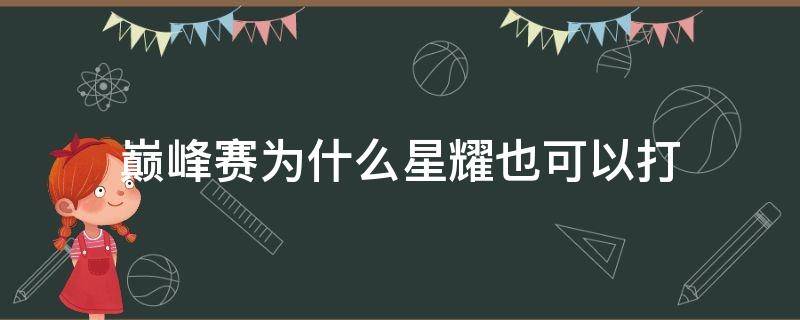 巅峰赛为什么星耀也可以打